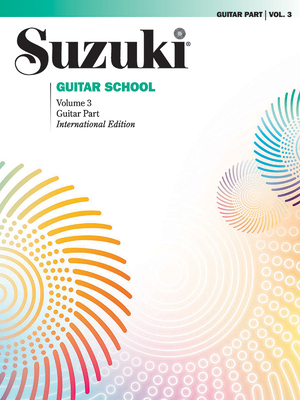 GUITAR PART | VOL. 3

Suzuki®

GUITAR SCHOOL

Volume 3
Guitar Part
International Edition